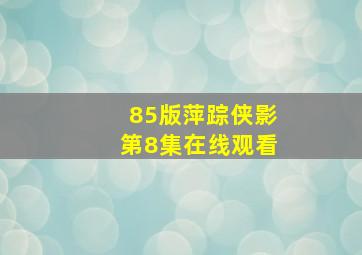 85版萍踪侠影
第8集在线观看